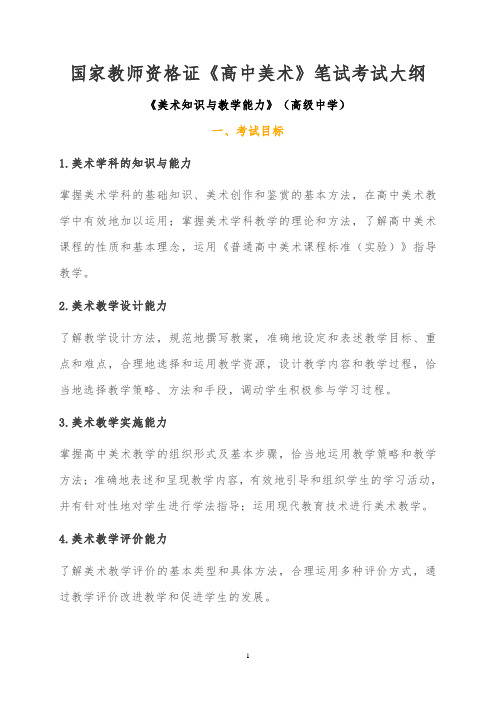 国家教师资格证《高中美术》笔试考试大纲

《美术知识与教学能力》（高级中学）

一、考试目标

1.美术学科的知识与能力

掌握美术学科的基础知识、美术创作和鉴赏的基本方法，在高中美术教学中有效地加以运用；掌握美术学科教学的理论和方法，了解高中美术课程的性质和基本理念，运用《普通高中美术课程标准（实验）》指导教学。

2.美术教学设计能力

了解教学设计方法，规范地撰写教案，准确地设定和表述教学目标、重点和难点，合理地选择和运用教学资源，设计教学内容和教学过程，恰当地选择教学策略、方法和手段，调动学生积极参与学习过程。

3.美术教学实施能力

掌握高中美术教学的组织形式及基本步骤，恰当地运用教学策略和教学方法；准确地表述和呈现教学内容，有效地引导和组织学生的学习活动，并有针对性地对学生进行学法指导；运用现代教育技术进行美术教学。

4.美术教学评价能力

了解美术教学评价的基本类型和具体方法，合理运用多种评价方式，通过教学评价改进教学和促进学生的发展。

1